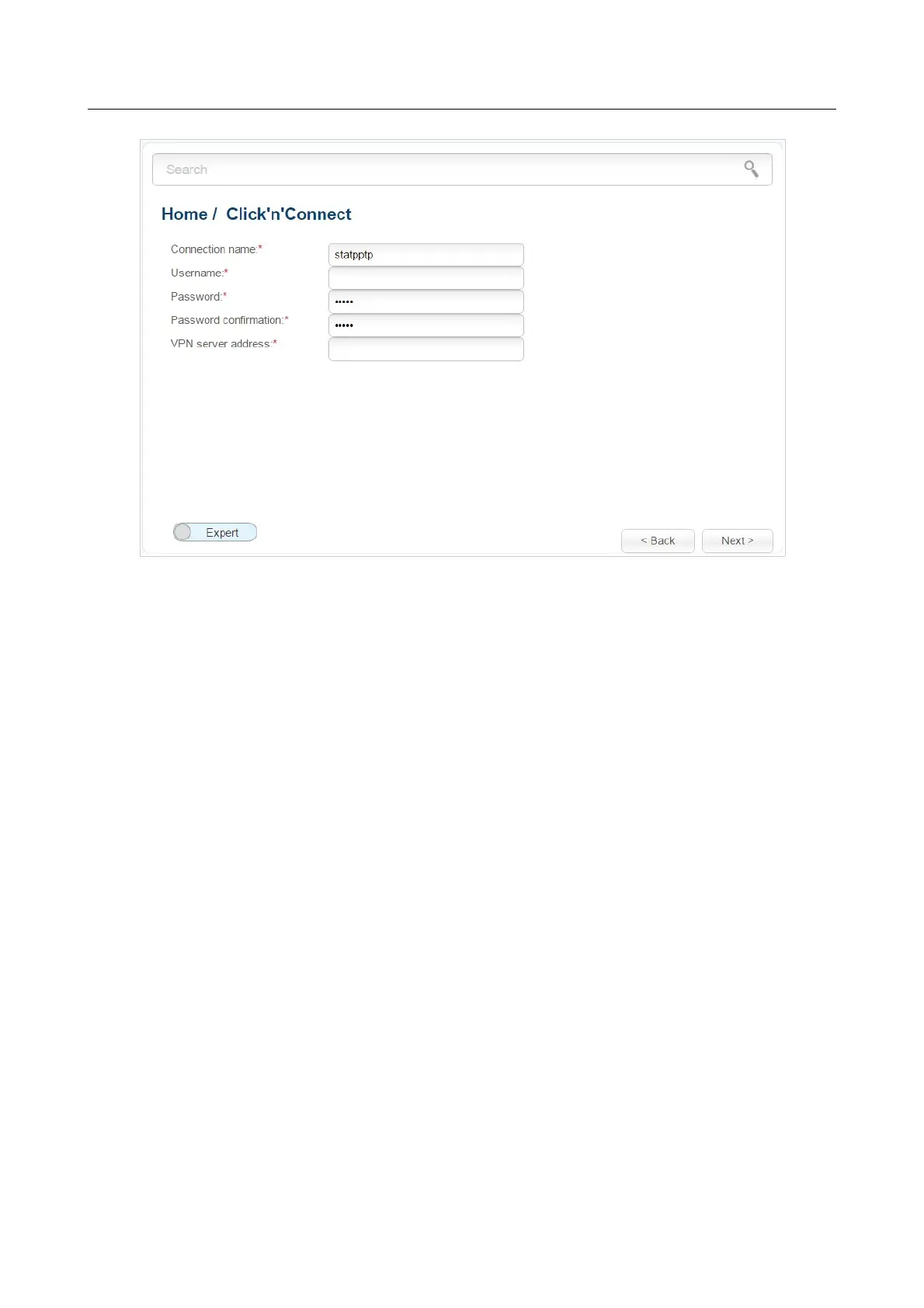 Search

Home / Click'n'Connect

Connection name:* statpptp

Username:*

Password:* •••••

Password confirmation:* •••••

VPN server address:*

Expert

< Back

Next >